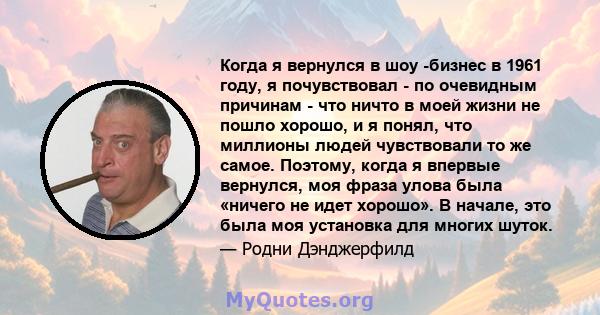 Когда я вернулся в шоу -бизнес в 1961 году, я почувствовал - по очевидным причинам - что ничто в моей жизни не пошло хорошо, и я понял, что миллионы людей чувствовали то же самое. Поэтому, когда я впервые вернулся, моя фраза улова была «ничего не идет хорошо». В начале, это была моя установка для многих шуток.
— Родни Дэнджерфилд

MyQuotes.org